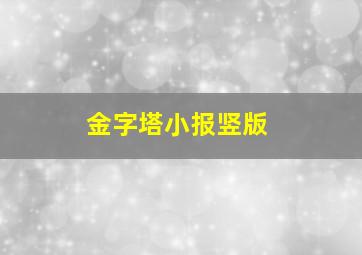 金字塔小报竖版